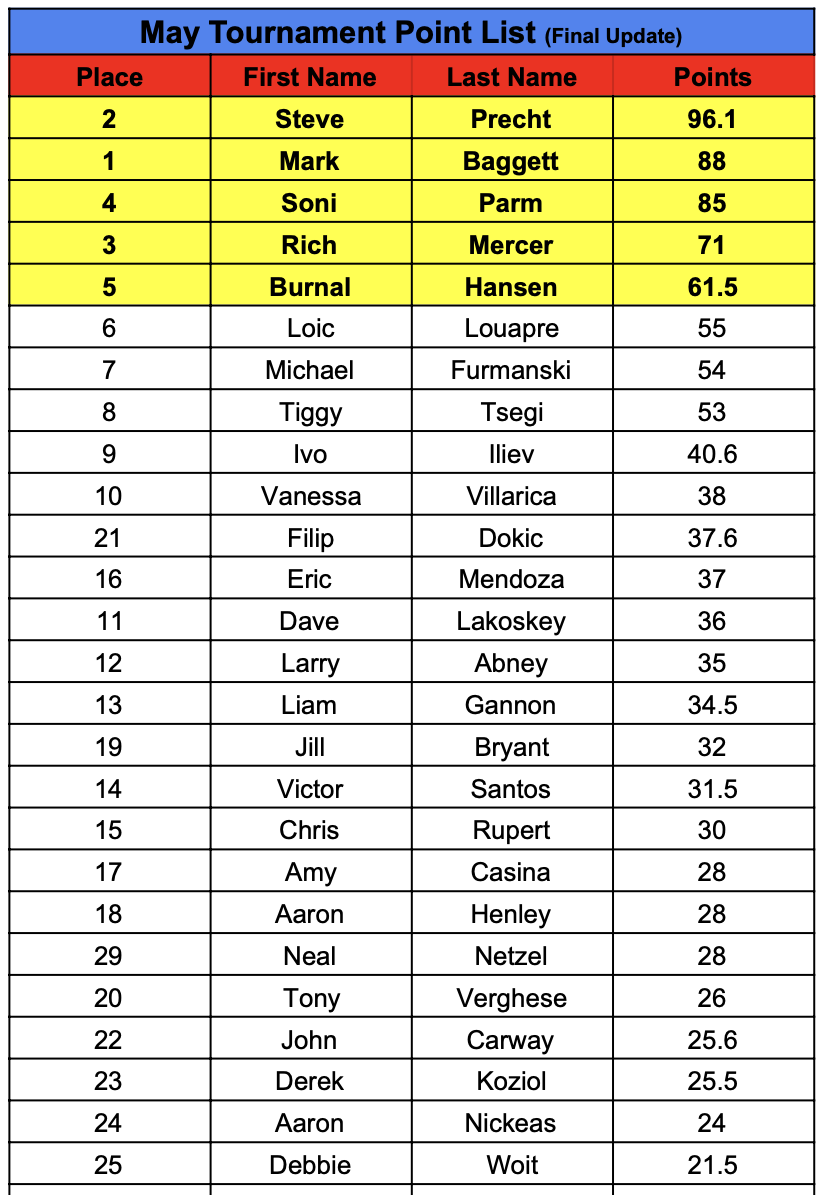 May Tournament Point List (Final Update)

| Place | First Name | Last Name | Points |
|---|---|---|---|
| 2 | Steve | Precht | 96.1 |
| 1 | Mark | Baggett | 88 |
| 4 | Soni | Parm | 85 |
| 3 | Rich | Mercer | 71 |
| 5 | Burnal | Hansen | 61.5 |
| 6 | Loic | Louapre | 55 |
| 7 | Michael | Furmanski | 54 |
| 8 | Tiggy | Tsegi | 53 |
| 9 | Ivo | Iliev | 40.6 |
| 10 | Vanessa | Villarica | 38 |
| 21 | Filip | Dokic | 37.6 |
| 16 | Eric | Mendoza | 37 |
| 11 | Dave | Lakoskey | 36 |
| 12 | Larry | Abney | 35 |
| 13 | Liam | Gannon | 34.5 |
| 19 | Jill | Bryant | 32 |
| 14 | Victor | Santos | 31.5 |
| 15 | Chris | Rupert | 30 |
| 17 | Amy | Casina | 28 |
| 18 | Aaron | Henley | 28 |
| 29 | Neal | Netzel | 28 |
| 20 | Tony | Verghese | 26 |
| 22 | John | Carway | 25.6 |
| 23 | Derek | Koziol | 25.5 |
| 24 | Aaron | Nickeas | 24 |
| 25 | Debbie | Woit | 21.5 |